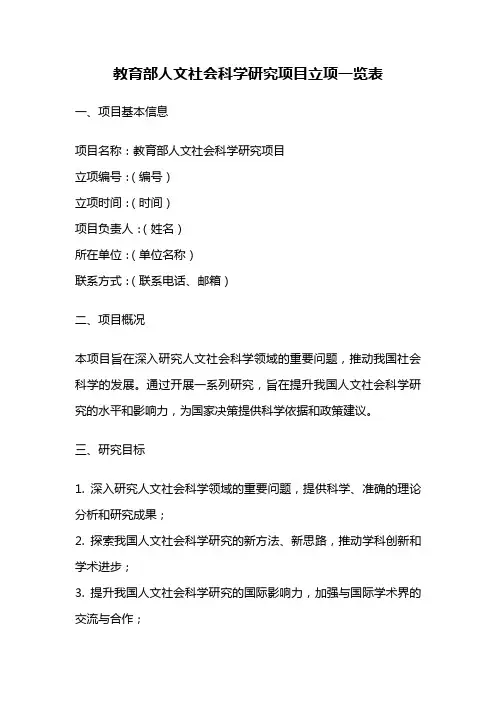 教育部人文社会科学研究项目立项一览表

一、项目基本信息

项目名称：教育部人文社会科学研究项目
立项编号：（编号）
立项时间：（时间）
项目负责人：（姓名）
所在单位：（单位名称）
联系方式：（联系电话、邮箱）

二、项目概况

本项目旨在深入研究人文社会科学领域的重要问题，推动我国社会科学的发展。通过开展一系列研究，旨在提升我国人文社会科学研究的水平和影响力，为国家决策提供科学依据和政策建议。

三、研究目标

1. 深入研究人文社会科学领域的重要问题，提供科学、准确的理论分析和研究成果；
2. 探索我国人文社会科学研究的新方法、新思路，推动学科创新和学术进步；
3. 提升我国人文社会科学研究的国际影响力，加强与国际学术界的交流与合作；